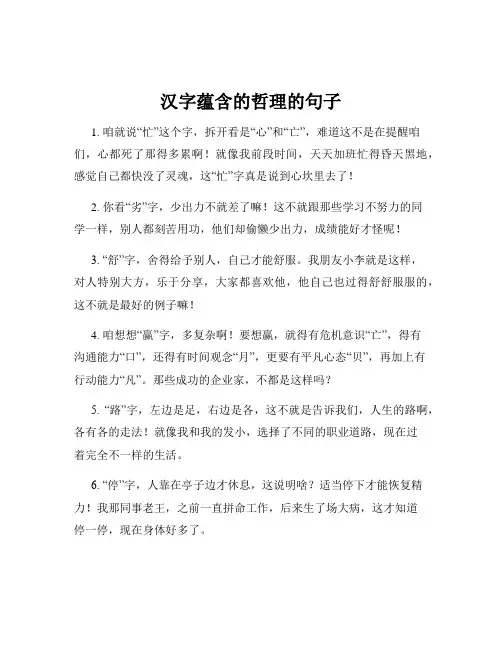 汉字蕴含的哲理的句子

1. 咱就说“忙”这个字，拆开看是“心”和“亡”，难道这不是在提醒咱们，心都死了那得多累啊！就像我前段时间，天天加班忙得昏天黑地，感觉自己都快没了灵魂，这“忙”字真是说到心坎里去了！

2. 你看“劣”字，少出力不就差了嘛！这不就跟那些学习不努力的同学一样，别人都刻苦用功，他们却偷懒少出力，成绩能好才怪呢！

3. “舒”字，舍得给予别人，自己才能舒服。我朋友小李就是这样，对人特别大方，乐于分享，大家都喜欢他，他自己也过得舒舒服服的，这不就是最好的例子嘛！

4. 咱想想“赢”字，多复杂啊！要想赢，就得有危机意识“亡”，得有沟通能力“口”，还得有时间观念“月”，更要有平凡心态“贝”，再加上有行动能力“凡”。那些成功的企业家，不都是这样吗？

5. “路”字，左边是足，右边是各，这不就是告诉我们，人生的路啊，各有各的走法！就像我和我的发小，选择了不同的职业道路，现在过着完全不一样的生活。

6. “停”字，人靠在亭子边才休息，这说明啥？适当停下才能恢复精力！我那同事老王，之前一直拼命工作，后来生了场大病，这才知道停一停，现在身体好多了。